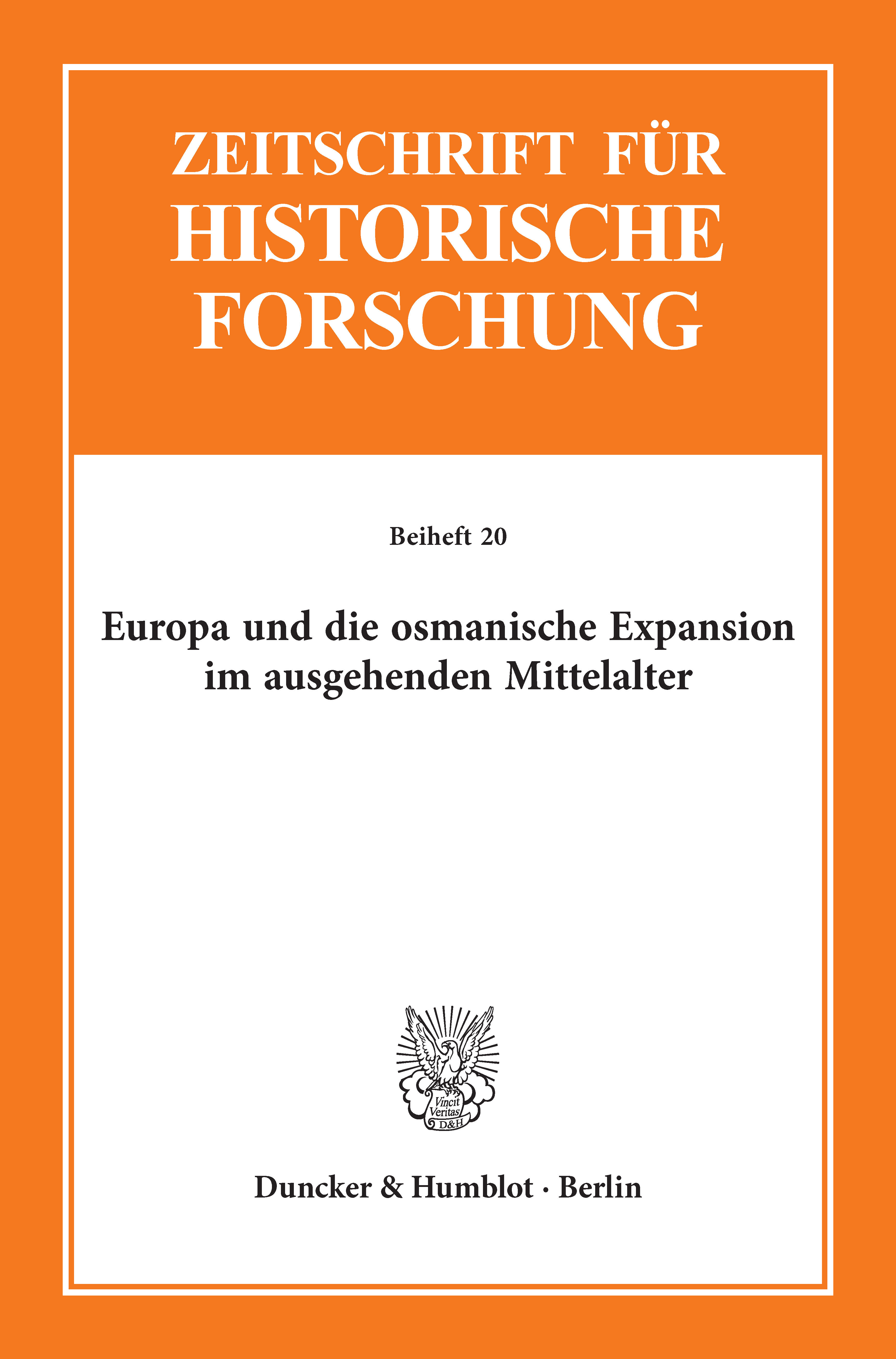 ZEITSCHRIFT FÜR
HISTORISCHE
FORSCHUNG

Beiheft 20

Europa und die osmanische Expansion im ausgehenden Mittelalter

Vincit Veritas D&H

Duncker & Humblot · Berlin